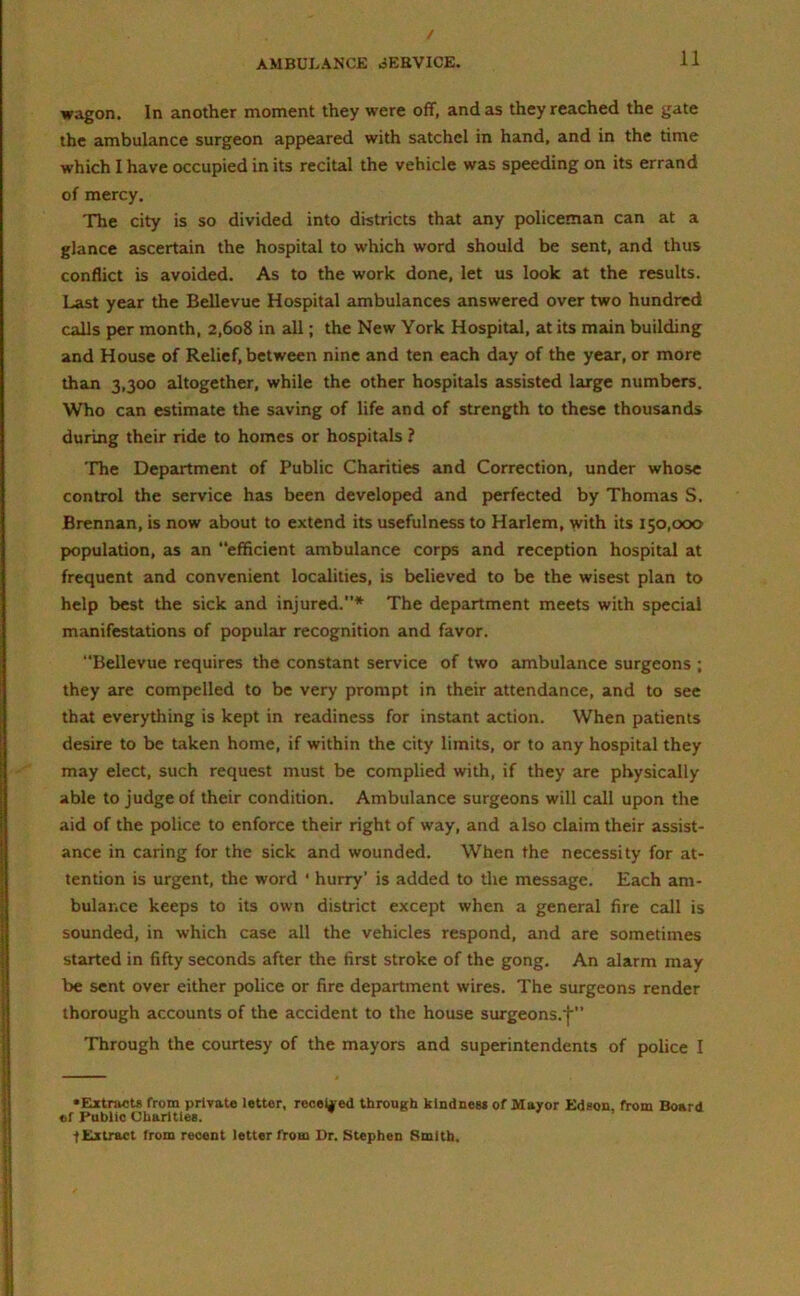 AMBULANCE SERVICE. 11

wagon. In another moment they were off, and as they reached the gate the ambulance surgeon appeared with satchel in hand, and in the time which I have occupied in its recital the vehicle was speeding on its errand of mercy.

The city is so divided into districts that any policeman can at a glance ascertain the hospital to which word should be sent, and thus conflict is avoided. As to the work done, let us look at the results. Last year the Bellevue Hospital ambulances answered over two hundred calls per month, 2,608 in all; the New York Hospital, at its main building and House of Relief, between nine and ten each day of the year, or more than 3,300 altogether, while the other hospitals assisted large numbers. Who can estimate the saving of life and of strength to these thousands during their ride to homes or hospitals?

The Department of Public Charities and Correction, under whose control the service has been developed and perfected by Thomas S. Brennan, is now about to extend its usefulness to Harlem, with its 150,000 population, as an "efficient ambulance corps and reception hospital at frequent and convenient localities, is believed to be the wisest plan to help best the sick and injured."* The department meets with special manifestations of popular recognition and favor.

"Bellevue requires the constant service of two ambulance surgeons; they are compelled to be very prompt in their attendance, and to see that everything is kept in readiness for instant action. When patients desire to be taken home, if within the city limits, or to any hospital they may elect, such request must be complied with, if they are physically able to judge of their condition. Ambulance surgeons will call upon the aid of the police to enforce their right of way, and also claim their assistance in caring for the sick and wounded. When the necessity for attention is urgent, the word 'hurry' is added to the message. Each ambulance keeps to its own district except when a general fire call is sounded, in which case all the vehicles respond, and are sometimes started in fifty seconds after the first stroke of the gong. An alarm may be sent over either police or fire department wires. The surgeons render thorough accounts of the accident to the house surgeons.†"

Through the courtesy of the mayors and superintendents of police I

*Extracts from private letter, received through kindness of Mayor Edson, from Board of Public Charities.
†Extract from recent letter from Dr. Stephen Smith.